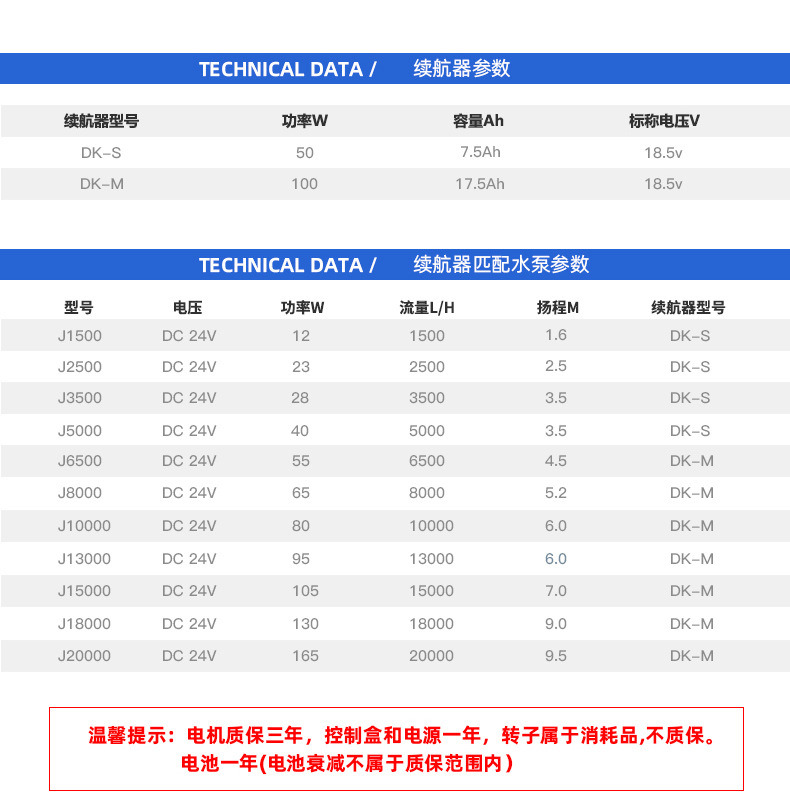 TECHNICAL DATA / 续航器参数

| 续航器型号 | 功率W | 容量Ah | 标称电压V |
|---|---|---|---|
| DK-S | 50 | 7.5Ah | 18.5v |
| DK-M | 100 | 17.5Ah | 18.5v |

TECHNICAL DATA / 续航器匹配水泵参数

| 型号 | 电压 | 功率W | 流量L/H | 扬程M | 续航器型号 |
|---|---|---|---|---|---|
| J1500 | DC 24V | 12 | 1500 | 1.6 | DK-S |
| J2500 | DC 24V | 23 | 2500 | 2.5 | DK-S |
| J3500 | DC 24V | 28 | 3500 | 3.5 | DK-S |
| J5000 | DC 24V | 40 | 5000 | 3.5 | DK-S |
| J6500 | DC 24V | 55 | 6500 | 4.5 | DK-M |
| J8000 | DC 24V | 65 | 8000 | 5.2 | DK-M |
| J10000 | DC 24V | 80 | 10000 | 6.0 | DK-M |
| J13000 | DC 24V | 95 | 13000 | 6.0 | DK-M |
| J15000 | DC 24V | 105 | 15000 | 7.0 | DK-M |
| J18000 | DC 24V | 130 | 18000 | 9.0 | DK-M |
| J20000 | DC 24V | 165 | 20000 | 9.5 | DK-M |

温馨提示：电机质保三年，控制盒和电源一年，转子属于消耗品,不质保。
电池一年(电池衰减不属于质保范围内)